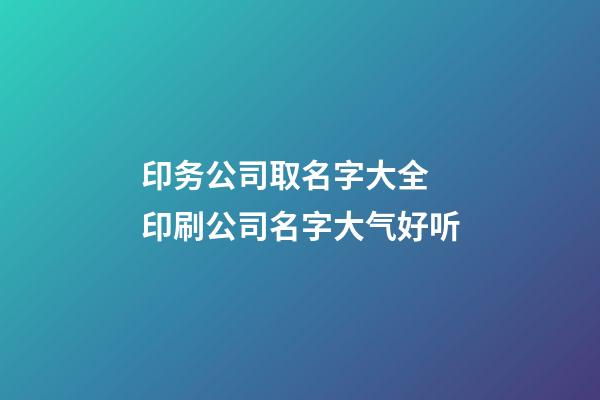 印务公司取名字大全
印刷公司名字大气好听